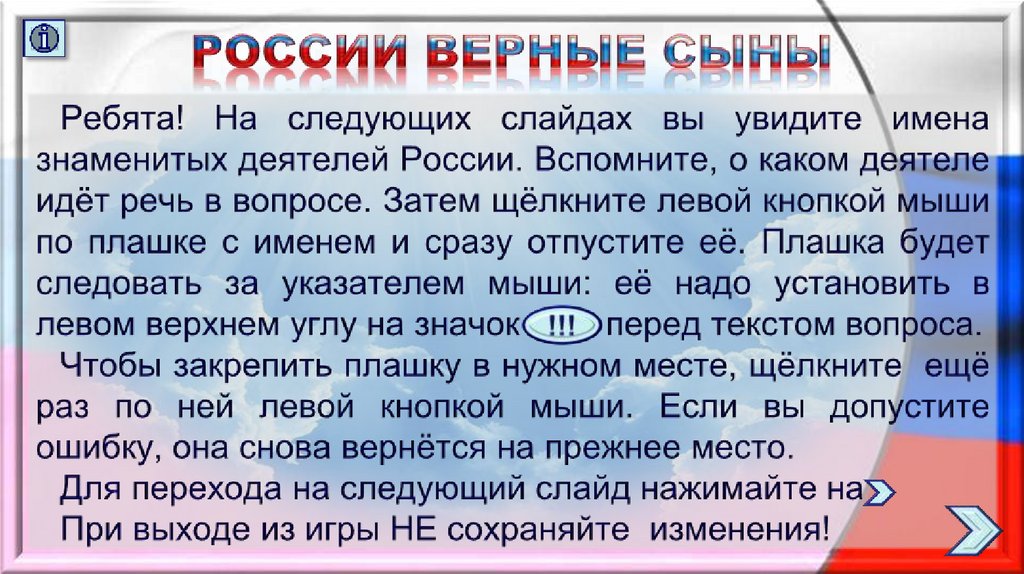 i

РОССИИ ВЕРНЫЕ СЫНЫ

Ребята! На следующих слайдах вы увидите имена знаменитых деятелей России. Вспомните, о каком деятеле идёт речь в вопросе. Затем щёлкните левой кнопкой мыши по плашке с именем и сразу отпустите её. Плашка будет следовать за указателем мыши: её надо установить в левом верхнем углу на значок !!! перед текстом вопроса.

Чтобы закрепить плашку в нужном месте, щёлкните ещё раз по ней левой кнопкой мыши. Если вы допустите ошибку, она снова вернётся на прежнее место.

Для перехода на следующий слайд нажимайте на

При выходе из игры НЕ сохраняйте изменения!